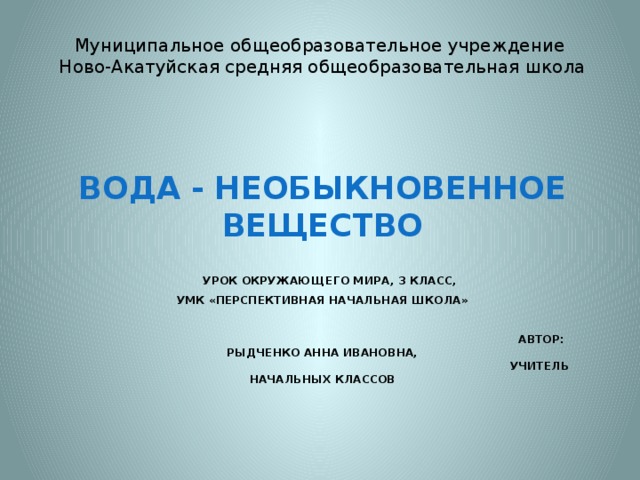 Муниципальное общеобразовательное учреждение
Ново-Акатуйская средняя общеобразовательная школа

ВОДА - НЕОБЫКНОВЕННОЕ ВЕЩЕСТВО

УРОК ОКРУЖАЮЩЕГО МИРА, 3 КЛАСС,
УМК «ПЕРСПЕКТИВНАЯ НАЧАЛЬНАЯ ШКОЛА»

АВТОР:
РЫДЧЕНКО АННА ИВАНОВНА,
УЧИТЕЛЬ
НАЧАЛЬНЫХ КЛАССОВ